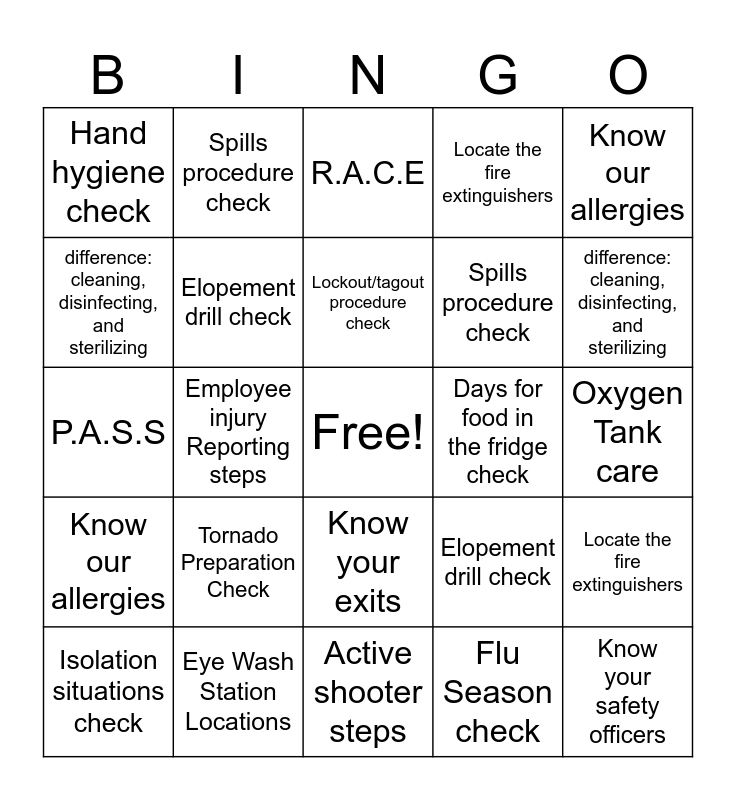 | B | I | N | G | O |
|---|---|---|---|---|
| Hand hygiene check | Spills procedure check | R.A.C.E | Locate the fire extinguishers | Know our allergies |
| difference: cleaning, disinfecting, and sterilizing | Elopement drill check | Lockout/tagout procedure check | Spills procedure check | difference: cleaning, disinfecting, and sterilizing |
| P.A.S.S | Employee injury Reporting steps | Free! | Days for food in the fridge check | Oxygen Tank care |
| Know our allergies | Tornado Preparation Check | Know your exits | Elopement drill check | Locate the fire extinguishers |
| Isolation situations check | Eye Wash Station Locations | Active shooter steps | Flu Season check | Know your safety officers |